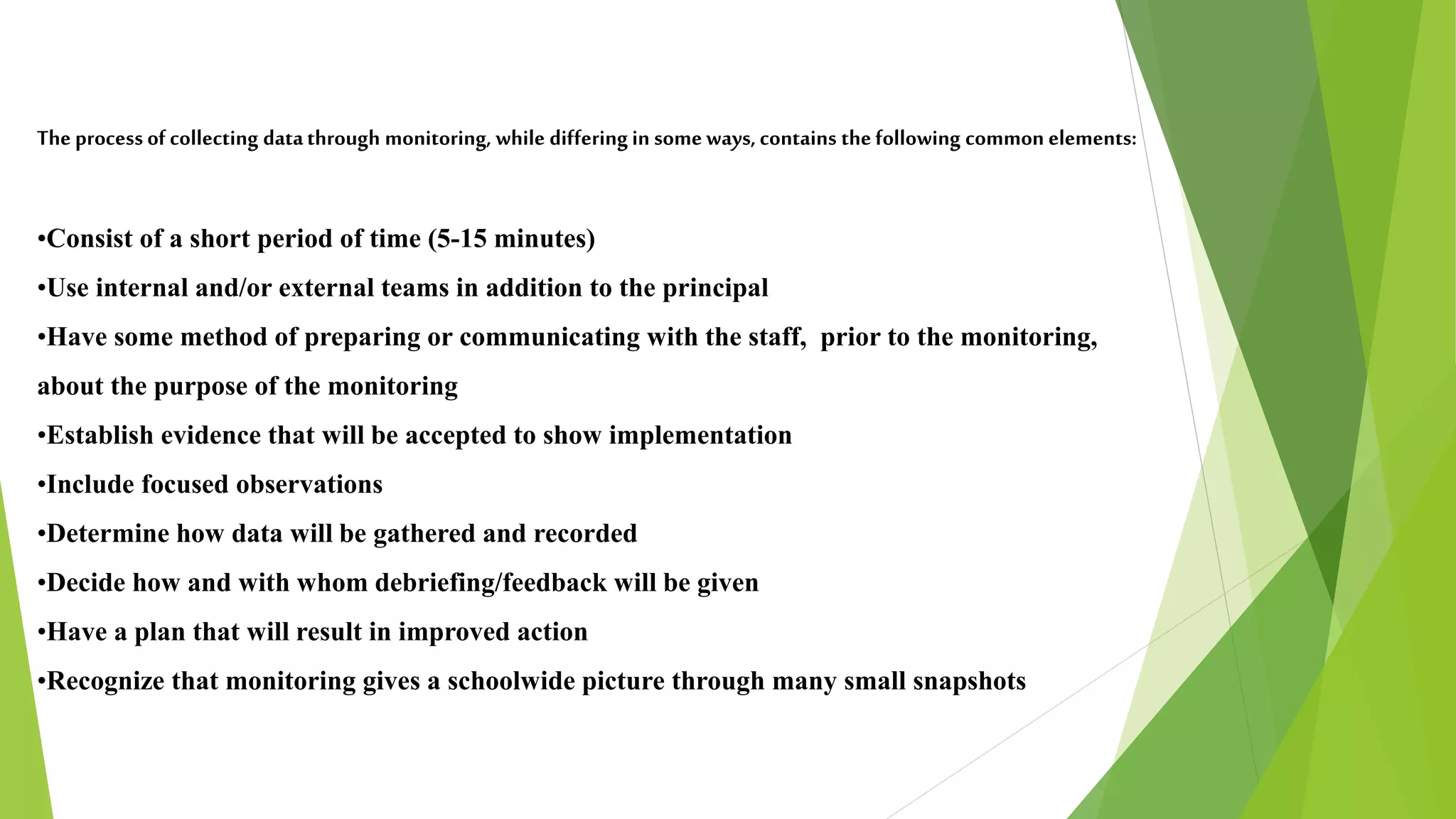 The process of collecting data through monitoring, while differing in some ways, contains the following common elements:

•Consist of a short period of time (5-15 minutes)

•Use internal and/or external teams in addition to the principal

•Have some method of preparing or communicating with the staff, prior to the monitoring, about the purpose of the monitoring

•Establish evidence that will be accepted to show implementation

•Include focused observations

•Determine how data will be gathered and recorded

•Decide how and with whom debriefing/feedback will be given

•Have a plan that will result in improved action

•Recognize that monitoring gives a schoolwide picture through many small snapshots